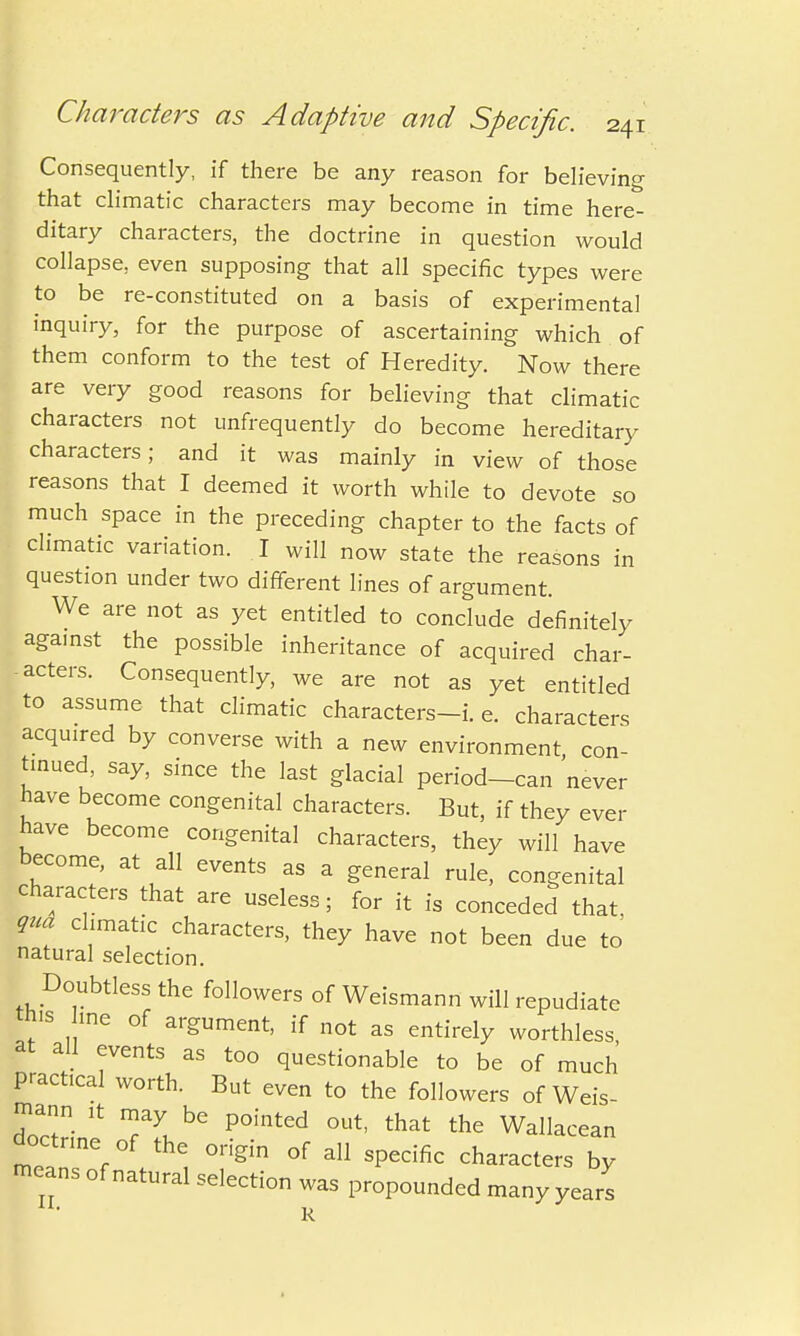 Characters as Adaptive and Specific. 241

Consequently, if there be any reason for believing that climatic characters may become in time hereditary characters, the doctrine in question would collapse, even supposing that all specific types were to be re-constituted on a basis of experimental inquiry, for the purpose of ascertaining which of them conform to the test of Heredity. Now there are very good reasons for believing that climatic characters not unfrequently do become hereditary characters; and it was mainly in view of those reasons that I deemed it worth while to devote so much space in the preceding chapter to the facts of climatic variation. I will now state the reasons in question under two different lines of argument.

We are not as yet entitled to conclude definitely against the possible inheritance of acquired characters. Consequently, we are not as yet entitled to assume that climatic characters—i. e. characters acquired by converse with a new environment, continued, say, since the last glacial period—can never have become congenital characters. But, if they ever have become congenital characters, they will have become, at all events as a general rule, congenital characters that are useless; for it is conceded that, quâ climatic characters, they have not been due to natural selection.

Doubtless the followers of Weismann will repudiate this line of argument, if not as entirely worthless, at all events as too questionable to be of much practical worth. But even to the followers of Weismann it may be pointed out, that the Wallacean doctrine of the origin of all specific characters by means of natural selection was propounded many years

II. R